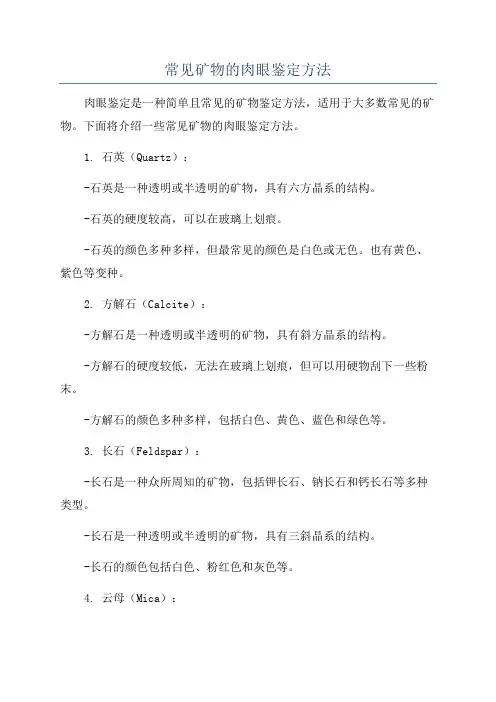 常见矿物的肉眼鉴定方法

肉眼鉴定是一种简单且常见的矿物鉴定方法，适用于大多数常见的矿物。下面将介绍一些常见矿物的肉眼鉴定方法。

1. 石英（Quartz）：

-石英是一种透明或半透明的矿物，具有六方晶系的结构。

-石英的硬度较高，可以在玻璃上划痕。

-石英的颜色多种多样，但最常见的颜色是白色或无色。也有黄色、紫色等变种。

2. 方解石（Calcite）：

-方解石是一种透明或半透明的矿物，具有斜方晶系的结构。

-方解石的硬度较低，无法在玻璃上划痕，但可以用硬物刮下一些粉末。

-方解石的颜色多种多样，包括白色、黄色、蓝色和绿色等。

3. 长石（Feldspar）：

-长石是一种众所周知的矿物，包括钾长石、钠长石和钙长石等多种类型。

-长石是一种透明或半透明的矿物，具有三斜晶系的结构。

-长石的颜色包括白色、粉红色和灰色等。

4. 云母（Mica）：